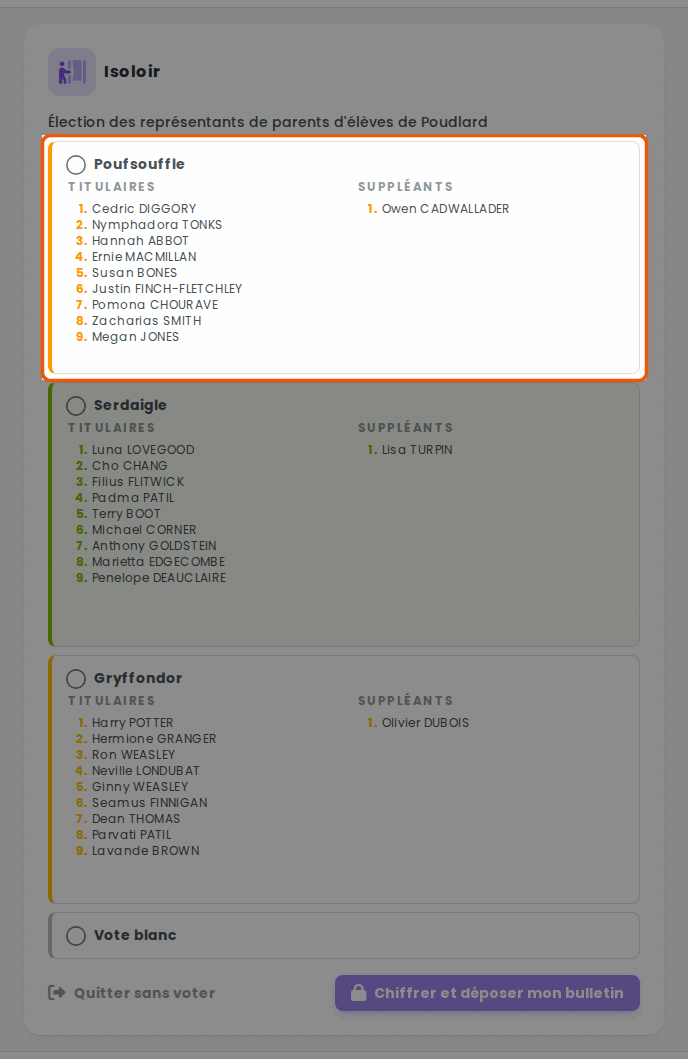 Isoloir

Élection des représentants de parents d'élèves de Poudlard

Poufsouffle

TITULAIRES

1. Cedric DIGGORY
2. Nymphadora TONKS
3. Hannah ABBOT
4. Ernie MACMILLAN
5. Susan BONES
6. Justin FINCH-FLETCHLEY
7. Pomona CHOURAVE
8. Zacharias SMITH
9. Megan JONES

SUPPLÉANTS

1. Owen CADWALLADER

Serdaigle

TITULAIRES

1. Luna LOVEGOOD
2. Cho CHANG
3. Filius FLITWICK
4. Padma PATIL
5. Terry BOOT
6. Michael CORNER
7. Anthony GOLDSTEIN
8. Marietta EDGECOMBE
9. Penelope DEAUCLAIRE

SUPPLÉANTS

1. Lisa TURPIN

Gryffondor

TITULAIRES

1. Harry POTTER
2. Hermione GRANGER
3. Ron WEASLEY
4. Neville LONDUBAT
5. Ginny WEASLEY
6. Seamus FINNIGAN
7. Dean THOMAS
8. Parvati PATIL
9. Lavande BROWN

SUPPLÉANTS

1. Olivier DUBOIS

Vote blanc

Quitter sans voter

Chiffrer et déposer mon bulletin